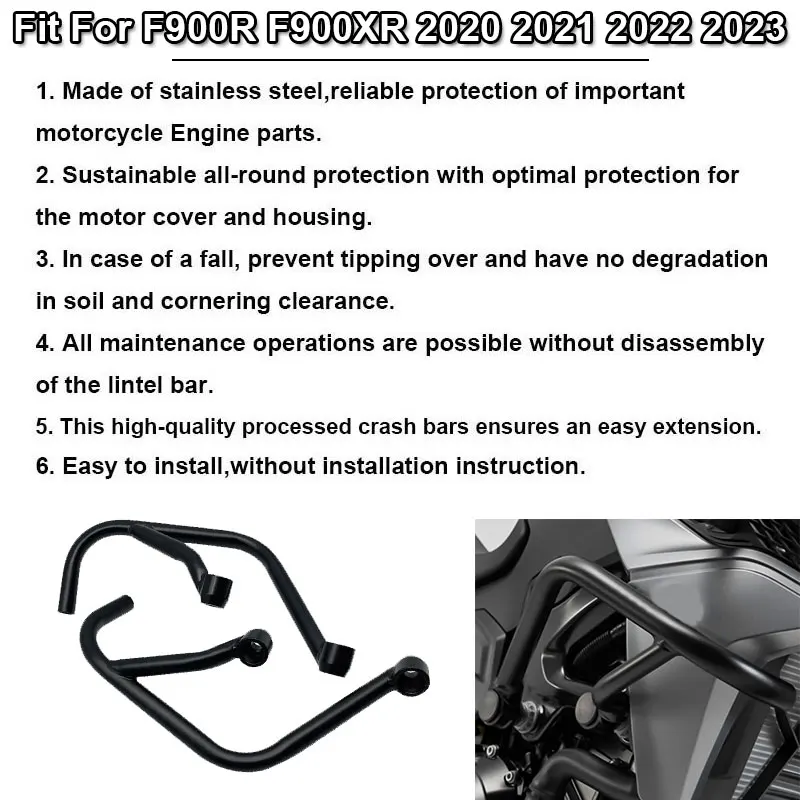 Fit For F900R F900XR 2020 2021 2022 2023

1. Made of stainless steel,reliable protection of important motorcycle Engine parts.

2. Sustainable all-round protection with optimal protection for the motor cover and housing.

3. In case of a fall, prevent tipping over and have no degradation in soil and cornering clearance.

4. All maintenance operations are possible without disassembly of the lintel bar.

5. This high-quality processed crash bars ensures an easy extension.

6. Easy to install,without installation instruction.